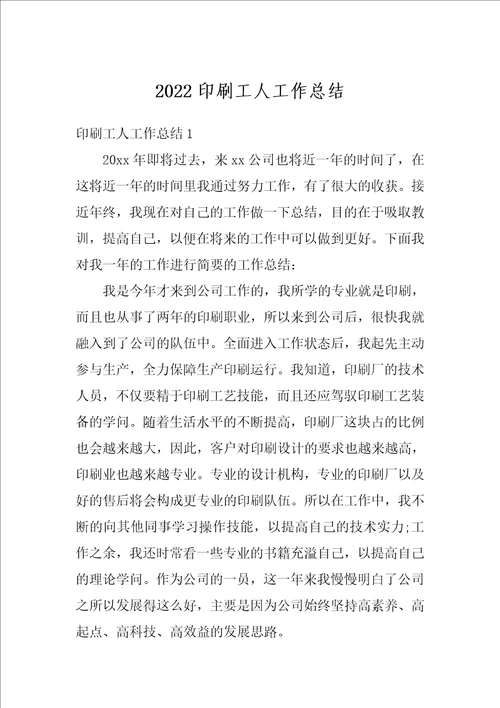 2022 印刷工人工作总结

印刷工人工作总结 1

20xx 年即将过去，来 xx 公司也将近一年的时间了，在这将近一年的时间里我通过努力工作，有了很大的收获。接近年终，我现在对自己的工作做一下总结，目的在于吸取教训，提高自己，以便在将来的工作中可以做到更好。下面我对我一年的工作进行简要的工作总结：

我是今年才来到公司工作的，我所学的专业就是印刷，而且也从事了两年的印刷职业，所以来到公司后，很快我就融入到了公司的队伍中。全面进入工作状态后，我起先主动参与生产，全力保障生产印刷运行。我知道，印刷厂的技术人员，不仅要精于印刷工艺技能，而且还应驾驭印刷工艺装备的学问。随着生活水平的不断提高，印刷厂这块占的比例也会越来越大，因此，客户对印刷设计的要求也越来越高，印刷业也越来越专业。专业的设计机构，专业的印刷厂以及好的售后将会构成更专业的印刷队伍。所以在工作中，我不断的向其他同事学习操作技能，以提高自己的技术实力;工作之余，我还时常看一些专业的书籍充溢自己，以提高自己的理论学问。作为公司的一员，这一年来我慢慢明白了公司之所以发展得这么好，主要是因为公司始终坚持高素养、高起点、高科技、高效益的发展思路。